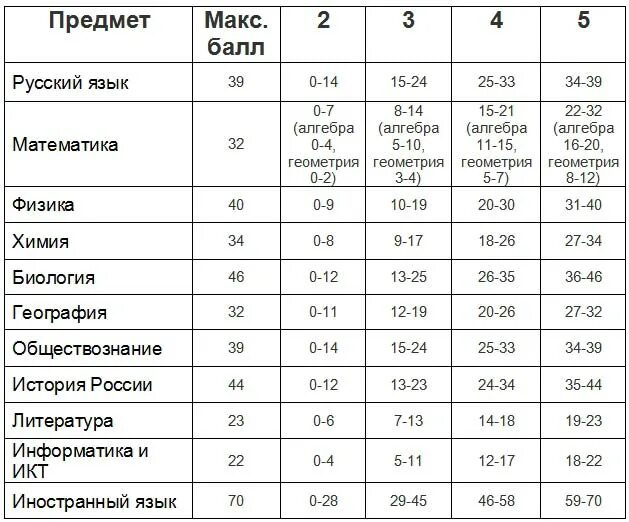 | Предмет | Макс. балл | 2 | 3 | 4 | 5 |
|---|---|---|---|---|---|
| Русский язык | 39 | 0-14 | 15-24 | 25-33 | 34-39 |
| Математика | 32 | 0-7 (алгебра 0-4, геометрия 0-2) | 8-14 (алгебра 5-10, геометрия 3-4) | 15-21 (алгебра 11-15, геометрия 5-7) | 22-32 (алгебра 16-20, геометрия 8-12) |
| Физика | 40 | 0-9 | 10-19 | 20-30 | 31-40 |
| Химия | 34 | 0-8 | 9-17 | 18-26 | 27-34 |
| Биология | 46 | 0-12 | 13-25 | 26-35 | 36-46 |
| География | 32 | 0-11 | 12-19 | 20-26 | 27-32 |
| Обществознание | 39 | 0-14 | 15-24 | 25-33 | 34-39 |
| История России | 44 | 0-12 | 13-23 | 24-34 | 35-44 |
| Литература | 23 | 0-6 | 7-13 | 14-18 | 19-23 |
| Информатика и ИКТ | 22 | 0-4 | 5-11 | 12-17 | 18-22 |
| Иностранный язык | 70 | 0-28 | 29-45 | 46-58 | 59-70 |